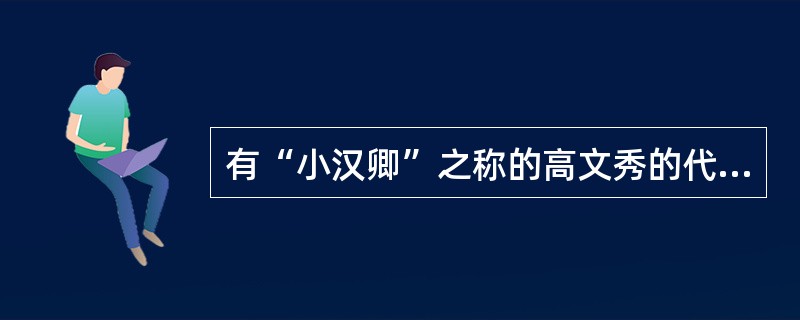 有“小汉卿”之称的高文秀的代...